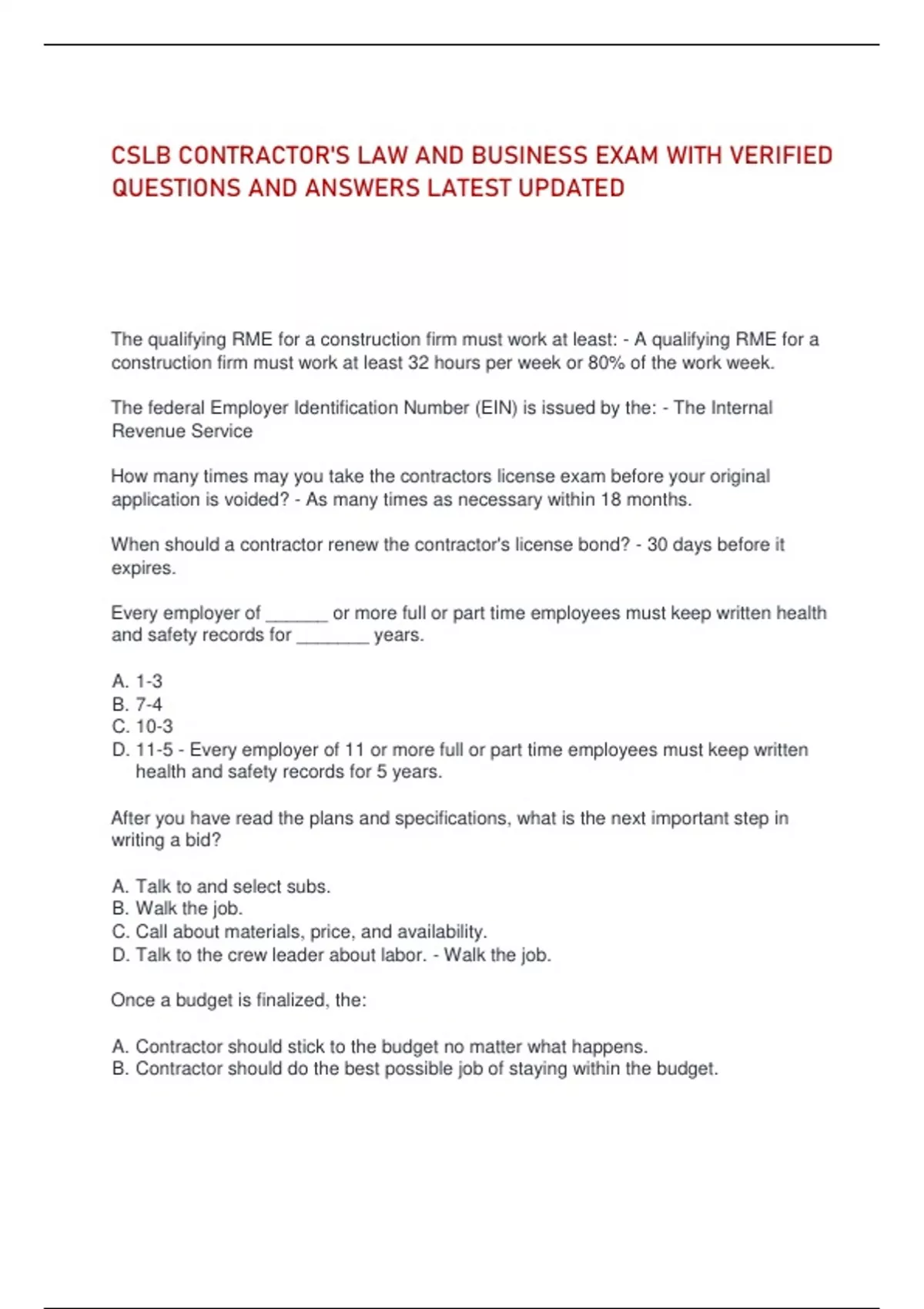 CSLB CONTRACTOR'S LAW AND BUSINESS EXAM WITH VERIFIED QUESTIONS AND ANSWERS LATEST UPDATED

The qualifying RME for a construction firm must work at least: - A qualifying RME for a construction firm must work at least 32 hours per week or 80% of the work week.

The federal Employer Identification Number (EIN) is issued by the: - The Internal Revenue Service

How many times may you take the contractors license exam before your original application is voided? - As many times as necessary within 18 months.

When should a contractor renew the contractor's license bond? - 30 days before it expires.

Every employer of ______ or more full or part time employees must keep written health and safety records for _______ years.

A. 1-3
B. 7-4
C. 10-3
D. 11-5 - Every employer of 11 or more full or part time employees must keep written health and safety records for 5 years.

After you have read the plans and specifications, what is the next important step in writing a bid?

A. Talk to and select subs.
B. Walk the job.
C. Call about materials, price, and availability.
D. Talk to the crew leader about labor. - Walk the job.

Once a budget is finalized, the:

A. Contractor should stick to the budget no matter what happens.
B. Contractor should do the best possible job of staying within the budget.